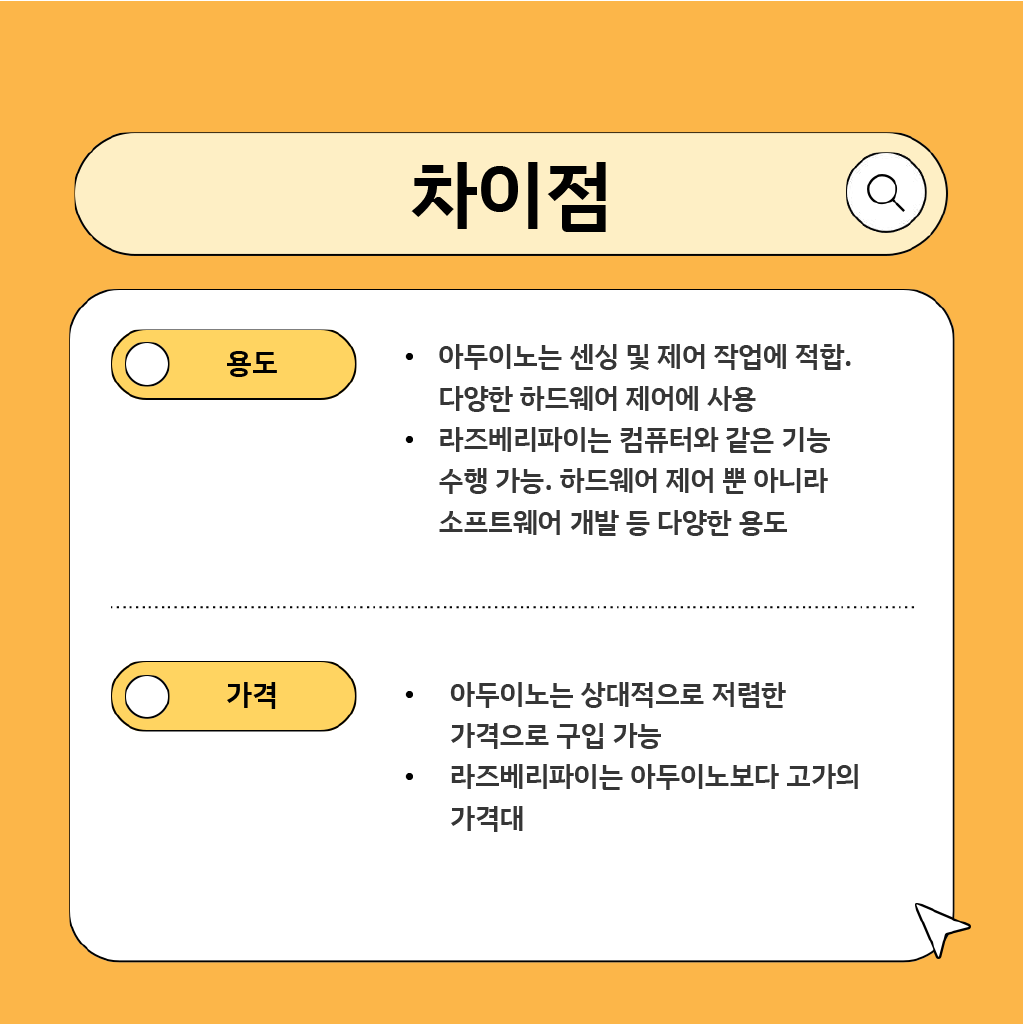 차이점

용도

• 아두이노는 센싱 및 제어 작업에 적합. 다양한 하드웨어 제어에 사용
• 라즈베리파이는 컴퓨터와 같은 기능 수행 가능. 하드웨어 제어 뿐 아니라 소프트웨어 개발 등 다양한 용도

가격

• 아두이노는 상대적으로 저렴한 가격으로 구입 가능
• 라즈베리파이는 아두이노보다 고가의 가격대